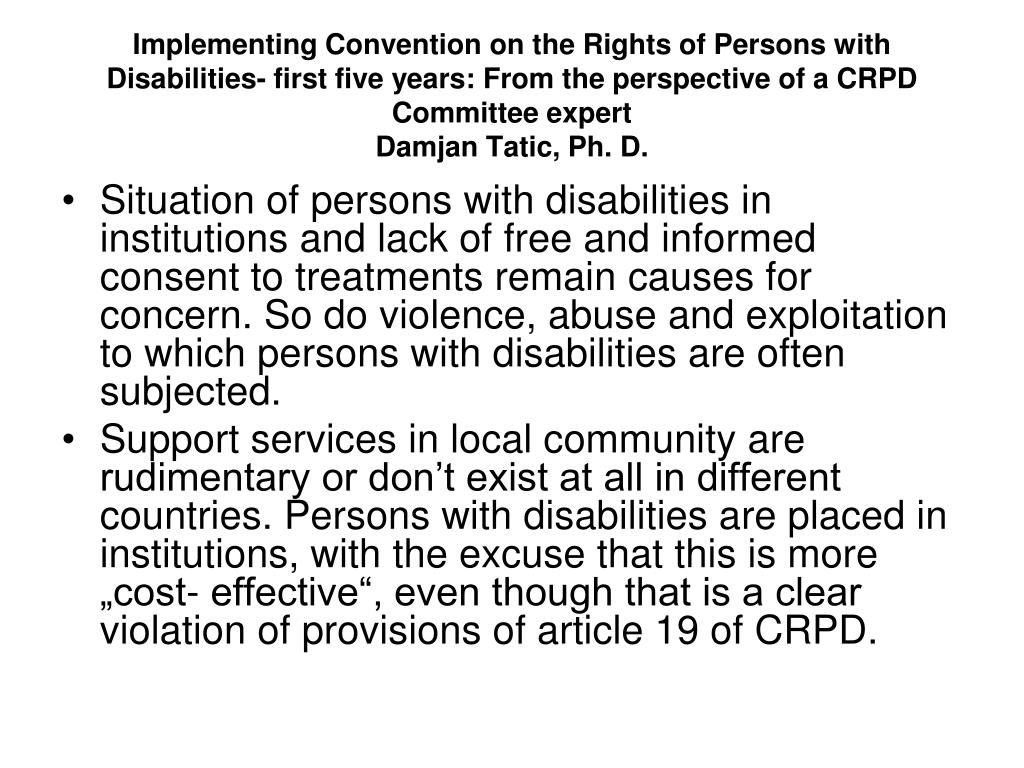 Implementing Convention on the Rights of Persons with Disabilities- first five years: From the perspective of a CRPD Committee expert
Damjan Tatic, Ph. D.

• Situation of persons with disabilities in institutions and lack of free and informed consent to treatments remain causes for concern. So do violence, abuse and exploitation to which persons with disabilities are often subjected.
• Support services in local community are rudimentary or don't exist at all in different countries. Persons with disabilities are placed in institutions, with the excuse that this is more „cost- effective“, even though that is a clear violation of provisions of article 19 of CRPD.